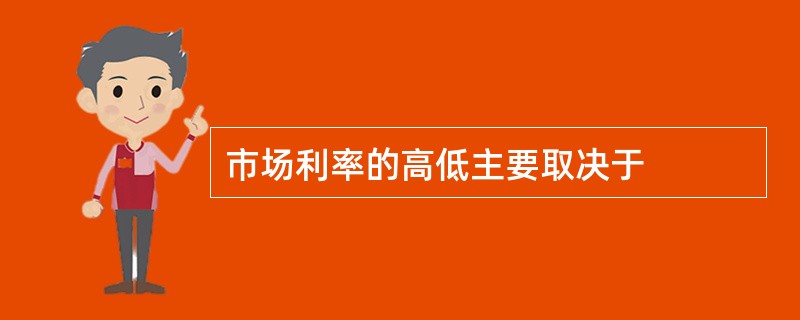 市场利率的高低主要取决于